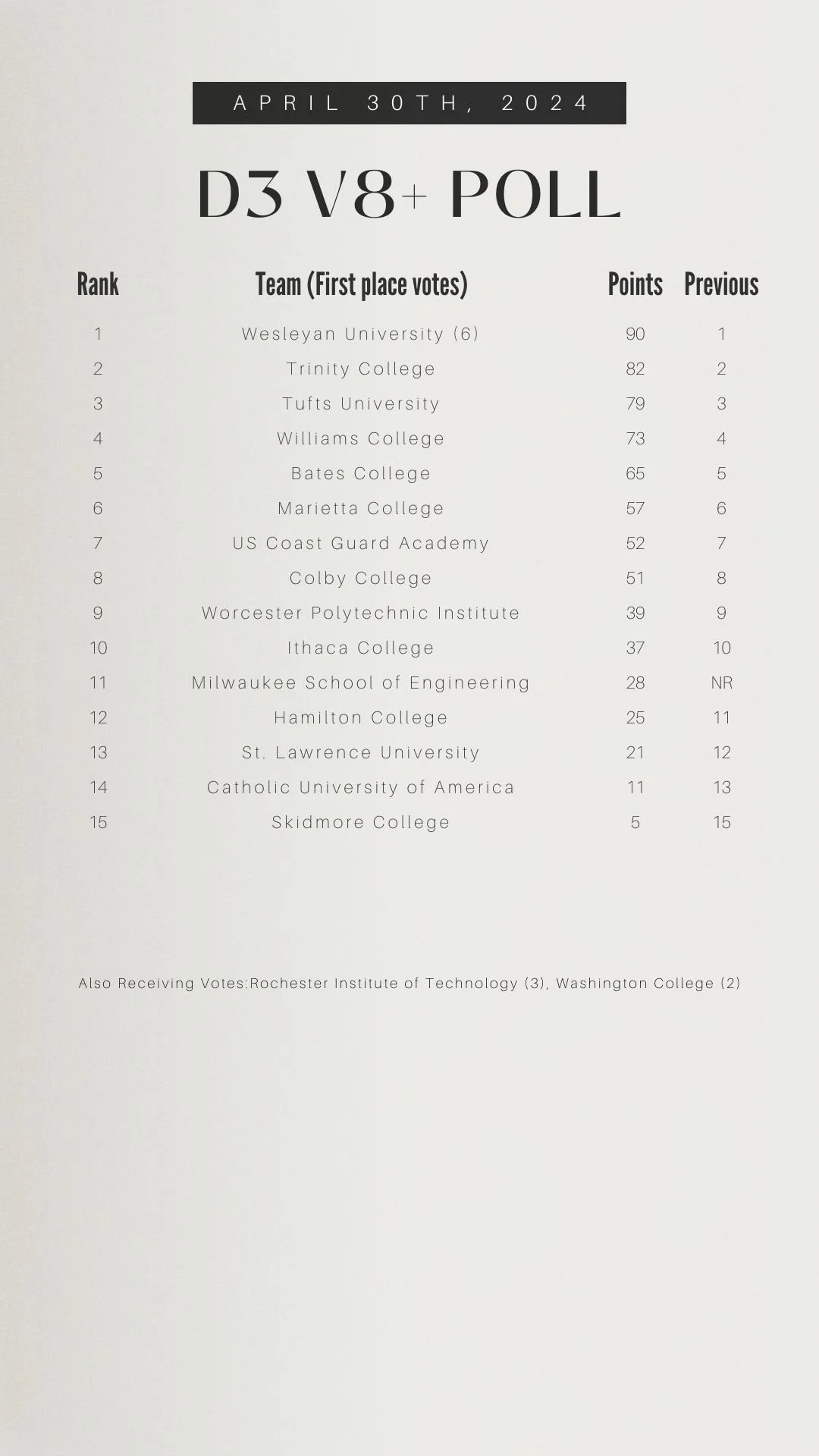 APRIL 30TH, 2024

D3 V8+ POLL

| Rank | Team (First place votes) | Points | Previous |
|---|---|---|---|
| 1 | Wesleyan University (6) | 90 | 1 |
| 2 | Trinity College | 82 | 2 |
| 3 | Tufts University | 79 | 3 |
| 4 | Williams College | 73 | 4 |
| 5 | Bates College | 65 | 5 |
| 6 | Marietta College | 57 | 6 |
| 7 | US Coast Guard Academy | 52 | 7 |
| 8 | Colby College | 51 | 8 |
| 9 | Worcester Polytechnic Institute | 39 | 9 |
| 10 | Ithaca College | 37 | 10 |
| 11 | Milwaukee School of Engineering | 28 | NR |
| 12 | Hamilton College | 25 | 11 |
| 13 | St. Lawrence University | 21 | 12 |
| 14 | Catholic University of America | 11 | 13 |
| 15 | Skidmore College | 5 | 15 |

Also Receiving Votes:Rochester Institute of Technology (3), Washington College (2)